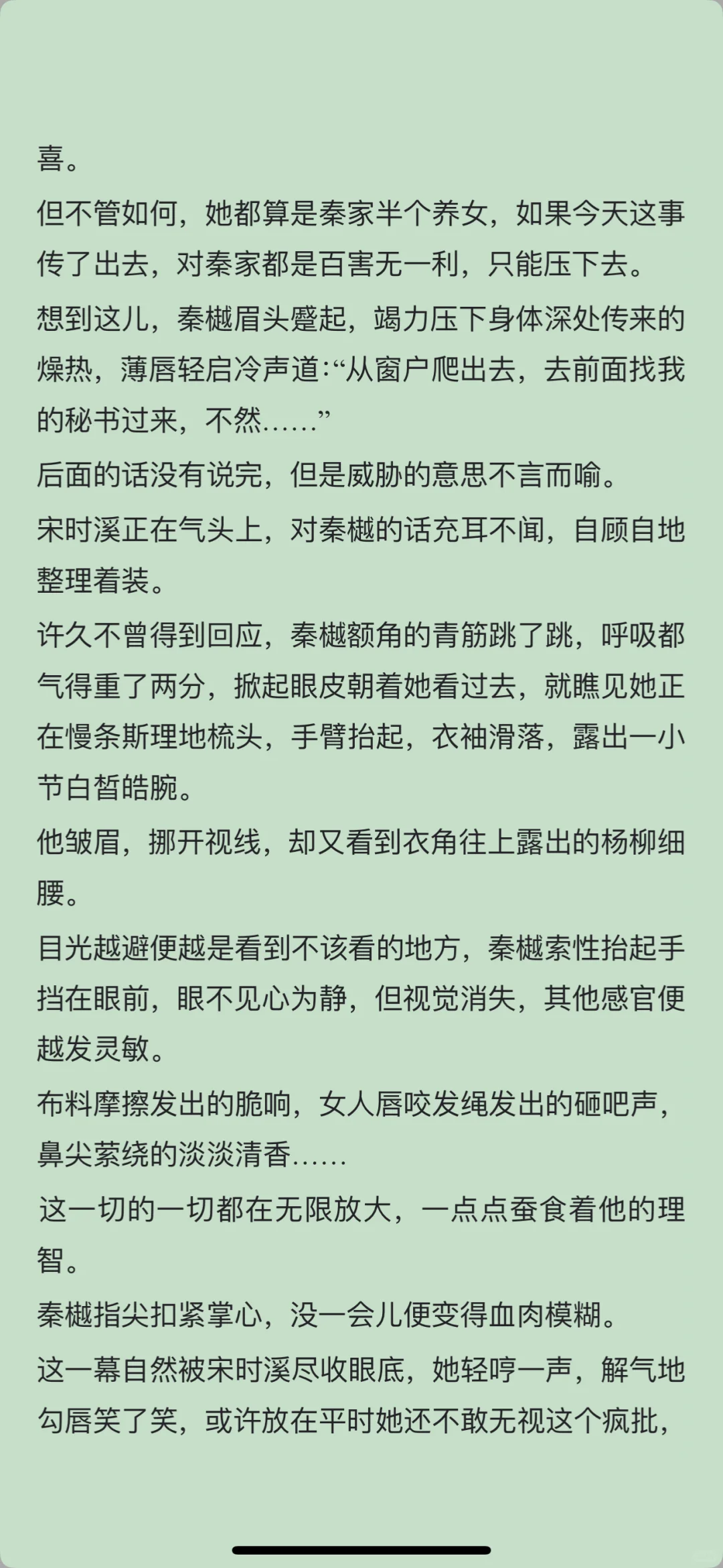 喜。

但不管如何，她都算是秦家半个养女，如果今天这事传了出去，对秦家都是百害无一利，只能压下去。

想到这儿，秦樾眉头蹙起，竭力压下身体深处传来的燥热，薄唇轻启冷声道:“从窗户爬出去，去前面找我的秘书过来，不然……”

后面的话没有说完，但是威胁的意思不言而喻。

宋时溪正在气头上，对秦樾的话充耳不闻，自顾自地整理着装。

许久不曾得到回应，秦樾额角的青筋跳了跳，呼吸都气得重了两分，掀起眼皮朝着她看过去，就瞧见她正在慢条斯理地梳头，手臂抬起，衣袖滑落，露出一小节白皙皓腕。

他皱眉，挪开视线，却又看到衣角往上露出的杨柳细腰。

目光越避便越是看到不该看的地方，秦樾索性抬起手挡在眼前，眼不见心为静，但视觉消失，其他感官便越发灵敏。

布料摩擦发出的脆响，女人唇咬发绳发出的砸吧声，鼻尖萦绕的淡淡清香……

这一切的一切都在无限放大，一点点蚕食着他的理智。

秦樾指尖扣紧掌心，没一会儿便变得血肉模糊。

这一幕自然被宋时溪尽收眼底，她轻哼一声，解气地勾唇笑了笑，或许放在平时她还不敢无视这个疯批，